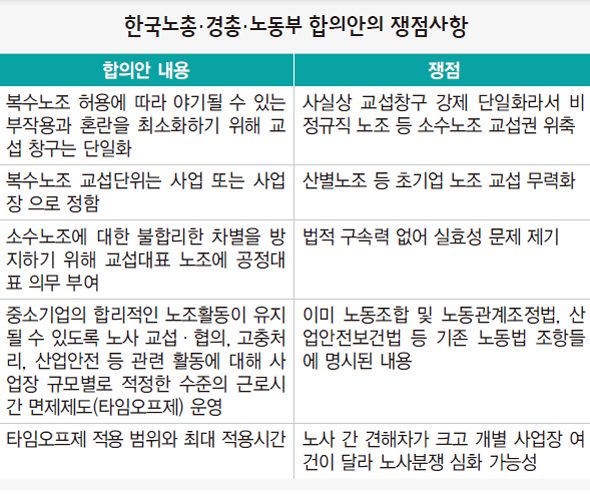 한국노총·경총·노동부 합의안의 쟁점사항

| 합의안 내용 | 쟁점 |
|---|---|
| 복수노조 허용에 따라 야기될 수 있는 부작용과 혼란을 최소화하기 위해 교섭 창구는 단일화 | 사실상 교섭창구 강제 단일화라서 비정규직 노조 등 소수노조 교섭권 위축 |
| 복수노조 교섭단위는 사업 또는 사업장 으로 정함 | 산별노조 등 초기업 노조 교섭 무력화 |
| 소수노조에 대한 불합리한 차별을 방지하기 위해 교섭대표 노조에 공정대표 의무 부여 | 법적 구속력 없어 실효성 문제 제기 |
| 중소기업의 합리적인 노조활동이 유지될 수 있도록 노사 교섭 · 협의, 고충처리, 산업안전 등 관련 활동에 대해 사업장 규모별로 적정한 수준의 근로시간 면제제도(타임오프제) 운영 | 이미 노동조합 및 노동관계조정법, 산업안전보건법 등 기존 노동법 조항들에 명시된 내용 |
| 타임오프제 적용 범위와 최대 적용시간 | 노사 간 견해차가 크고 개별 사업장 여건이 달라 노사분쟁 심화 가능성 |